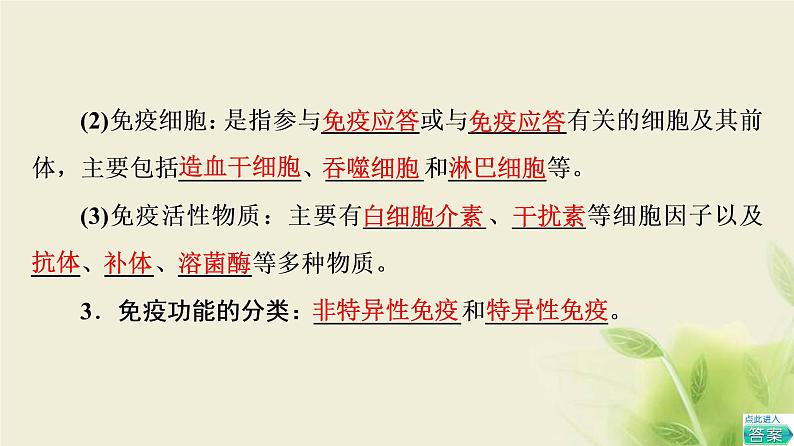 (2)免疫细胞：是指参与免疫应答或与免疫应答有关的细胞及其前体，主要包括造血干细胞、吞噬细胞和淋巴细胞等。

(3)免疫活性物质：主要有白细胞介素、干扰素等细胞因子以及抗体、补体、溶菌酶等多种物质。

3．免疫功能的分类：非特异性免疫和特异性免疫。

点此进入
答案